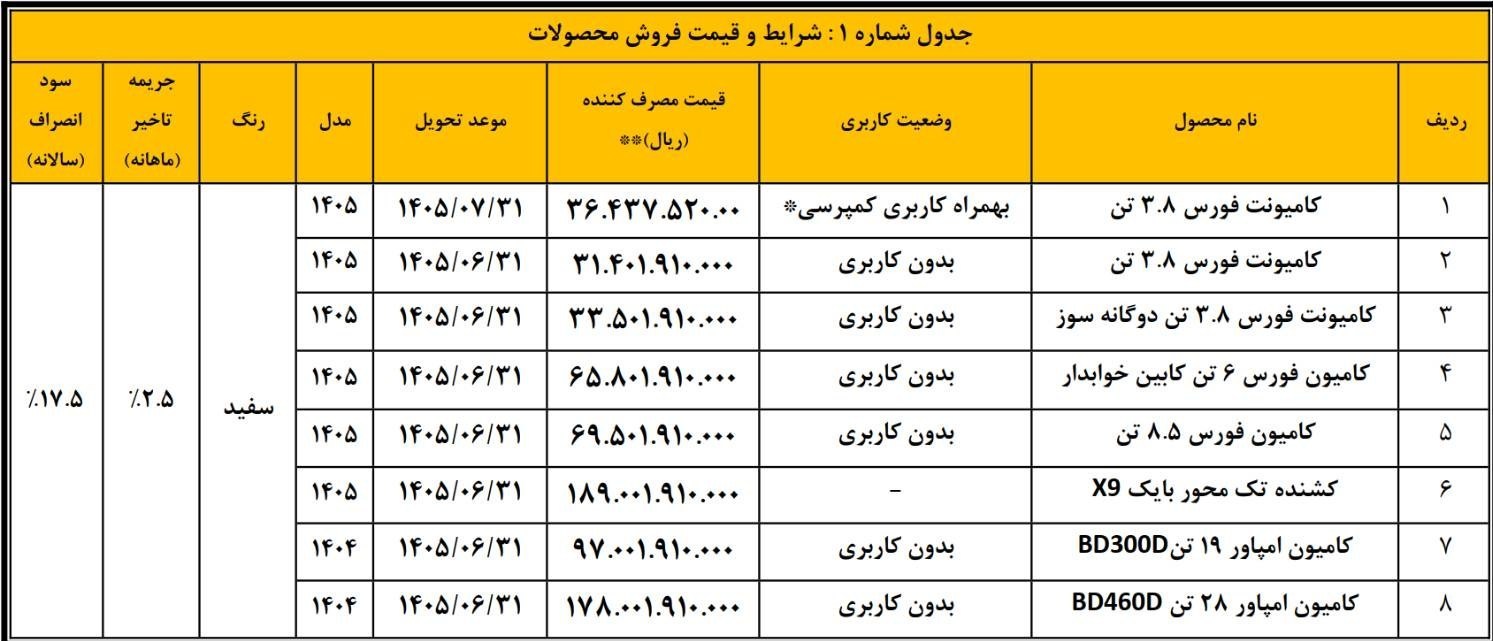 جدول شماره ۱ : شرایط و قیمت فروش محصولات

| ردیف | نام محصول | وضعیت کاربری | قیمت مصرف کننده (ریال)** | موعد تحویل | مدل | رنگ | جریمه تاخیر (ماهانه) | سود انصراف (سالانه) |
|---|---|---|---|---|---|---|---|---|
| ۱ | کامیونت فورس ۳.۸ تن | بهمراه کاربری کمپرسی* | ۳۶.۴۳۷.۵۲۰.۰۰ | ۱۴۰۵/۰۷/۳۱ | ۱۴۰۵ | سفید | ٪۲.۵ | ٪۱۷.۵ |
| ۲ | کامیونت فورس ۳.۸ تن | بدون کاربری | ۳۱.۴۰۱.۹۱۰.۰۰۰ | ۱۴۰۵/۰۶/۳۱ | ۱۴۰۵ | | | |
| ۳ | کامیونت فورس ۳.۸ تن دوگانه سوز | بدون کاربری | ۳۳.۵۰۱.۹۱۰.۰۰۰ | ۱۴۰۵/۰۶/۳۱ | ۱۴۰۵ | | | |
| ۴ | کامیون فورس ۶ تن کابین خوابدار | بدون کاربری | ۶۵.۸۰۱.۹۱۰.۰۰۰ | ۱۴۰۵/۰۶/۳۱ | ۱۴۰۵ | | | |
| ۵ | کامیون فورس ۸.۵ تن | بدون کاربری | ۶۹.۵۰۱.۹۱۰.۰۰۰ | ۱۴۰۵/۰۶/۳۱ | ۱۴۰۵ | | | |
| ۶ | کشنده تک محور بایک X9 | - | ۱۸۹.۰۰۱.۹۱۰.۰۰۰ | ۱۴۰۵/۰۶/۳۱ | ۱۴۰۵ | | | |
| ۷ | کامیون امپاور ۱۹ تنBD300D | بدون کاربری | ۹۷.۰۰۱.۹۱۰.۰۰۰ | ۱۴۰۵/۰۶/۳۱ | ۱۴۰۴ | | | |
| ۸ | کامیون امپاور ۲۸ تن BD460D | بدون کاربری | ۱۷۸.۰۰۱.۹۱۰.۰۰۰ | ۱۴۰۵/۰۶/۳۱ | ۱۴۰۴ | | | |